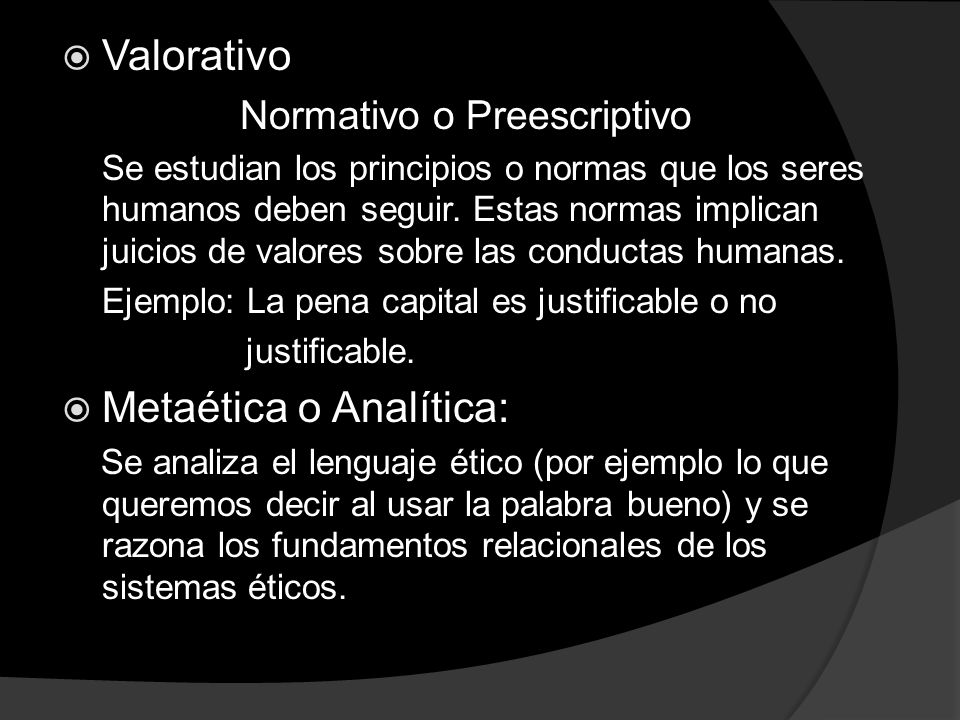 Valorativo

Normativo o Preescriptivo

Se estudian los principios o normas que los seres humanos deben seguir. Estas normas implican juicios de valores sobre las conductas humanas.

Ejemplo: La pena capital es justificable o no justificable.

Metaética o Analítica:

Se analiza el lenguaje ético (por ejemplo lo que queremos decir al usar la palabra bueno) y se razona los fundamentos relacionales de los sistemas éticos.